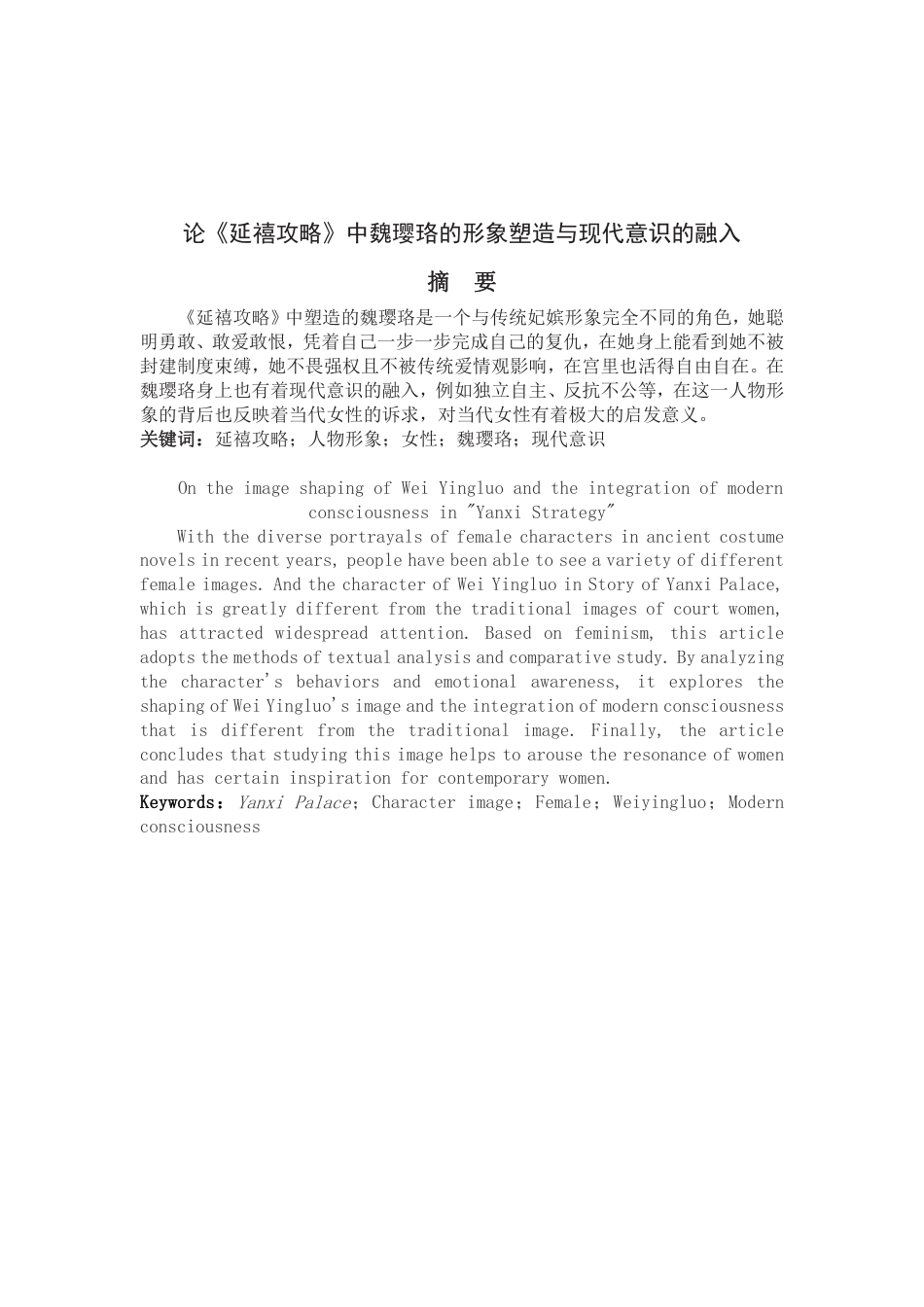 论《延禧攻略》中魏璎珞的形象塑造与现代意识的融入

摘　要

《延禧攻略》中塑造的魏璎珞是一个与传统妃嫔形象完全不同的角色，她聪明勇敢、敢爱敢恨，凭着自己一步一步完成自己的复仇，在她身上能看到她不被封建制度束缚，她不畏强权且不被传统爱情观影响，在宫里也活得自由自在。在魏璎珞身上也有着现代意识的融入，例如独立自主、反抗不公等，在这一人物形象的背后也反映着当代女性的诉求，对当代女性有着极大的启发意义。
关键词：延禧攻略；人物形象；女性；魏璎珞；现代意识

On the image shaping of Wei Yingluo and the integration of modern consciousness in "Yanxi Strategy"

With the diverse portrayals of female characters in ancient costume novels in recent years, people have been able to see a variety of different female images. And the character of Wei Yingluo in Story of Yanxi Palace, which is greatly different from the traditional images of court women, has attracted widespread attention. Based on feminism, this article adopts the methods of textual analysis and comparative study. By analyzing the character's behaviors and emotional awareness, it explores the shaping of Wei Yingluo's image and the integration of modern consciousness that is different from the traditional image. Finally, the article concludes that studying this image helps to arouse the resonance of women and has certain inspiration for contemporary women.
Keywords：Yanxi Palace；Character image；Female；Weiyingluo；Modern consciousness